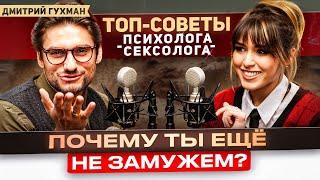 ДМИТРИЙ ГУХМАН

ТОП-СОВЕТЫ
ПСИХОЛОГА
-СЕКСОЛОГА-

ПОЧЕМУ ТЫ ЕЩЁ
НЕ ЗАМУЖЕМ?